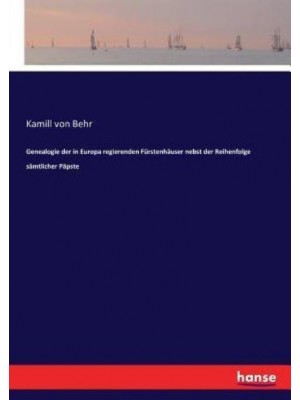 Kamill von Behr

Genealogie der in Europa regierenden Fürstenhäuser nebst der Reihenfolge sämtlicher Päpste

hanse